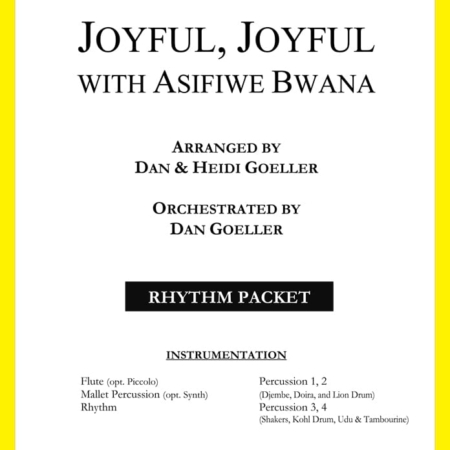 JOYFUL, JOYFUL
WITH ASIFIWE BWANA

ARRANGED BY
DAN & HEIDI GOELLER

ORCHESTRATED BY
DAN GOELLER

RHYTHM PACKET

INSTRUMENTATION

Flute (opt. Piccolo)
Mallet Percussion (opt. Synth)
Rhythm

Percussion 1, 2
(Djembe, Doira, and Lion Drum)
Percussion 3, 4
(Shakers, Kohl Drum, Udu & Tambourine)